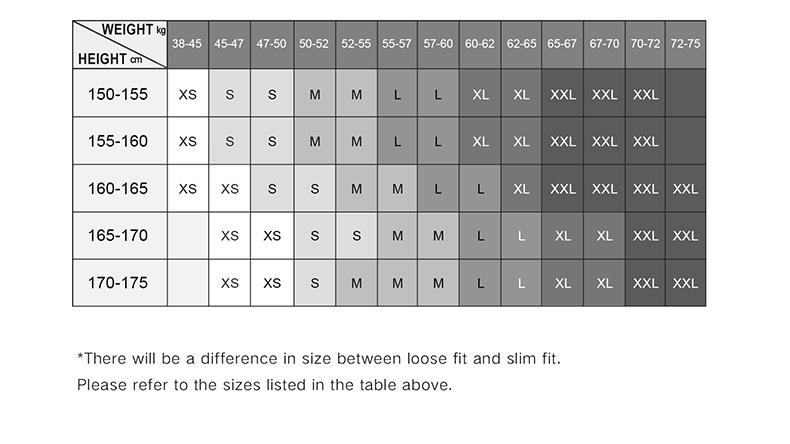 | WEIGHT kg / HEIGHT cm | 38-45 | 45-47 | 47-50 | 50-52 | 52-55 | 55-57 | 57-60 | 60-62 | 62-65 | 65-67 | 67-70 | 70-72 | 72-75 |
|---|---|---|---|---|---|---|---|---|---|---|---|---|---|
| 150-155 | XS | S | S | M | M | L | L | XL | XL | XXL | XXL | XXL | |
| 155-160 | XS | S | S | M | M | L | L | XL | XL | XXL | XXL | XXL | |
| 160-165 | XS | XS | S | S | M | M | L | L | XL | XXL | XXL | XXL | XXL |
| 165-170 | | XS | XS | S | S | M | M | L | L | XL | XL | XXL | XXL |
| 170-175 | | XS | XS | S | M | M | M | L | L | XL | XL | XXL | XXL |

*There will be a difference in size between loose fit and slim fit.
Please refer to the sizes listed in the table above.